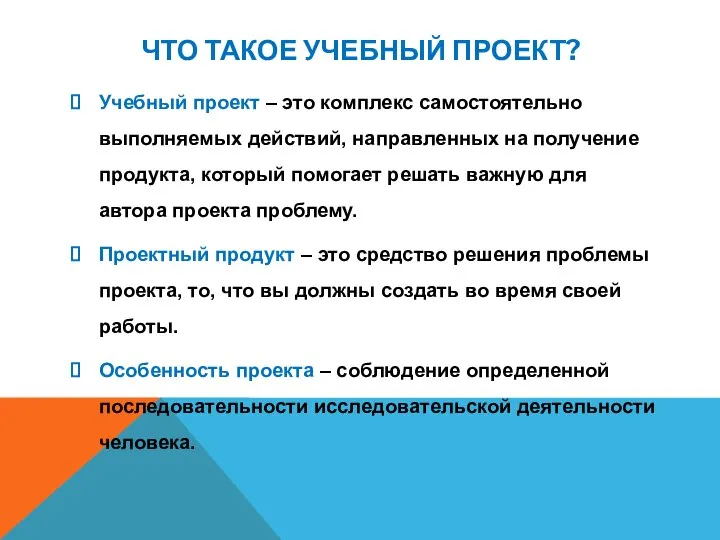 ЧТО ТАКОЕ УЧЕБНЫЙ ПРОЕКТ?

Учебный проект – это комплекс самостоятельно выполняемых действий, направленных на получение продукта, который помогает решать важную для автора проекта проблему.

Проектный продукт – это средство решения проблемы проекта, то, что вы должны создать во время своей работы.

Особенность проекта – соблюдение определенной последовательности исследовательской деятельности человека.